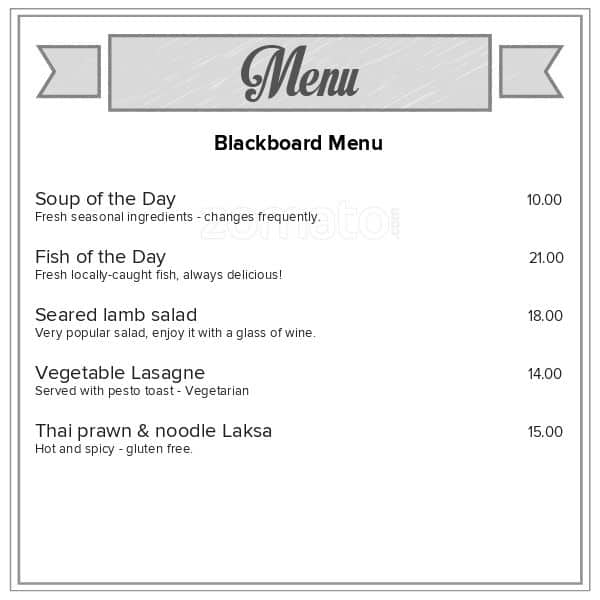 Menu

Blackboard Menu

Soup of the Day 10.00
Fresh seasonal ingredients - changes frequently.

zomato.com

Fish of the Day 21.00
Fresh locally-caught fish, always delicious!

Seared lamb salad 18.00
Very popular salad, enjoy it with a glass of wine.

Vegetable Lasagne 14.00
Served with pesto toast - Vegetarian

Thai prawn & noodle Laksa 15.00
Hot and spicy - gluten free.